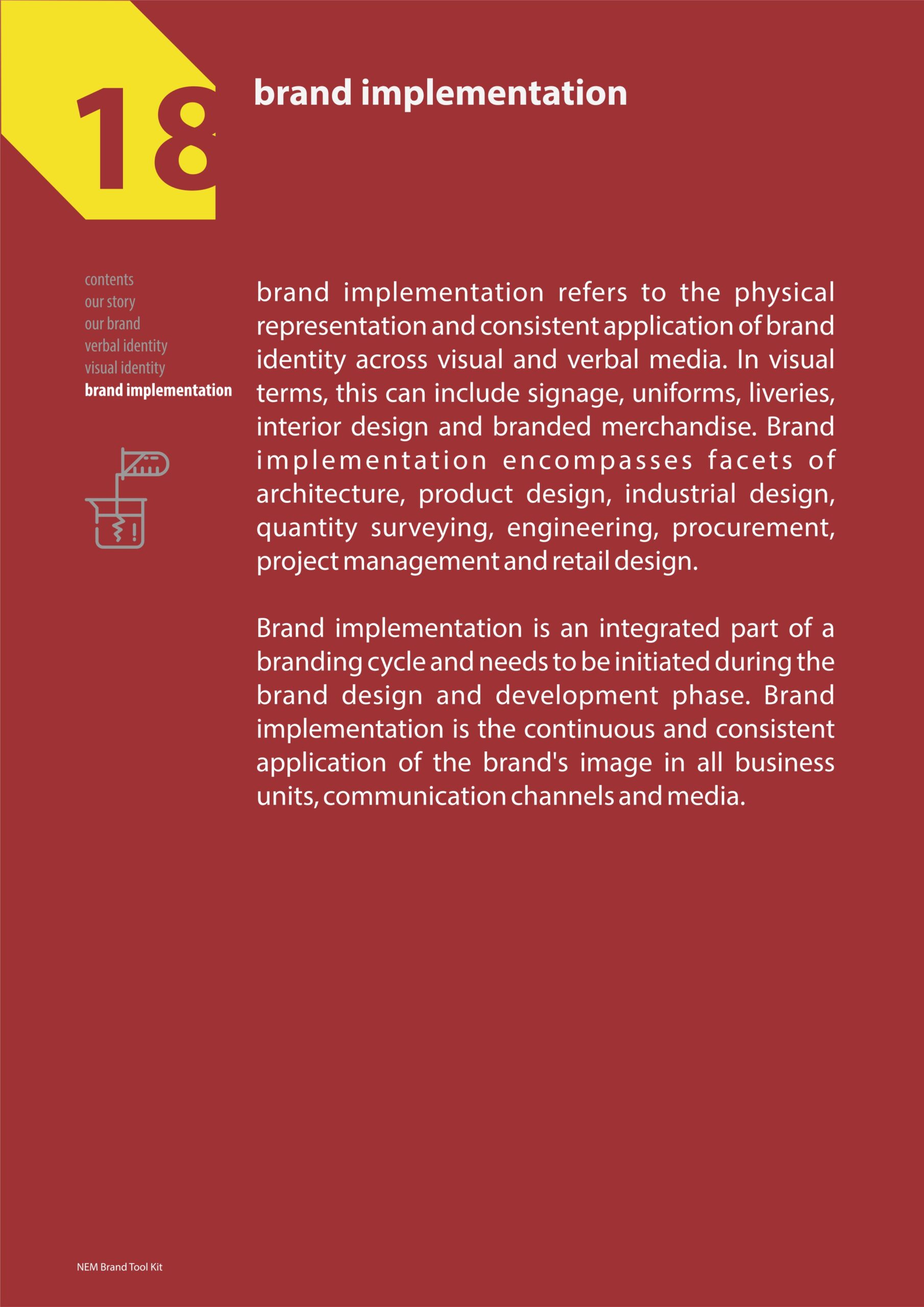 18

brand implementation

contents
our story
our brand
verbal identity
visual identity
brand implementation

brand implementation refers to the physical representation and consistent application of brand identity across visual and verbal media. In visual terms, this can include signage, uniforms, liveries, interior design and branded merchandise. Brand implementation encompasses facets of architecture, product design, industrial design, quantity surveying, engineering, procurement, project management and retail design.

Brand implementation is an integrated part of a branding cycle and needs to be initiated during the brand design and development phase. Brand implementation is the continuous and consistent application of the brand's image in all business units, communication channels and media.

NEM Brand Tool Kit